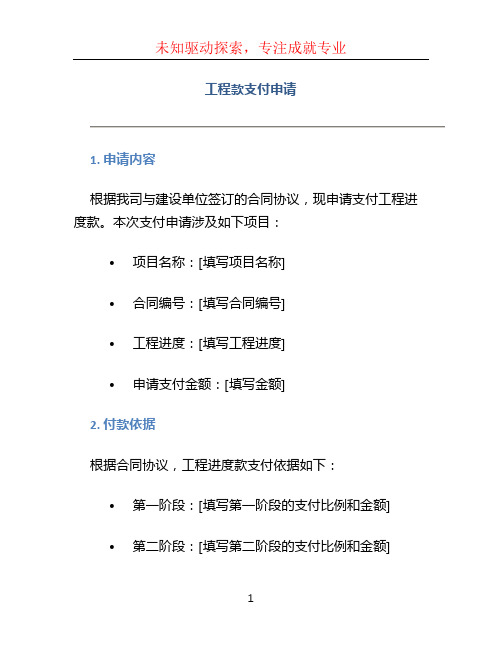 未知驱动探索，专注成就专业

工程款支付申请

1. 申请内容

根据我司与建设单位签订的合同协议，现申请支付工程进度款。本次支付申请涉及如下项目：

• 项目名称：[填写项目名称]

• 合同编号：[填写合同编号]

• 工程进度：[填写工程进度]

• 申请支付金额：[填写金额]

2. 付款依据

根据合同协议，工程进度款支付依据如下：

• 第一阶段：[填写第一阶段的支付比例和金额]

• 第二阶段：[填写第二阶段的支付比例和金额]

1